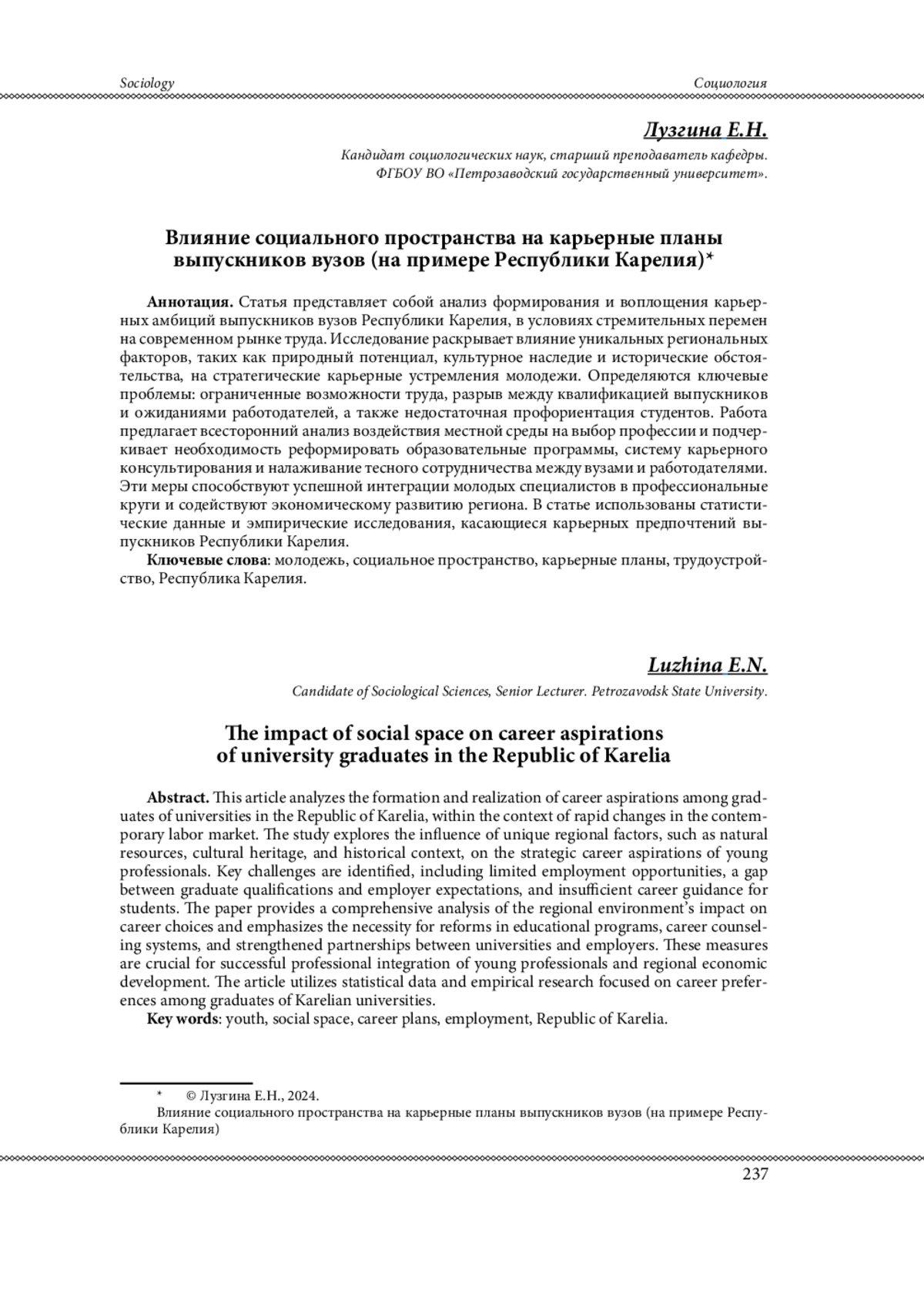 Sociology

Социология

Лузгина Е.Н.

Кандидат социологических наук, старший преподаватель кафедры. ФГБОУ ВО «Петрозаводский государственный университет».

Влияние социального пространства на карьерные планы выпускников вузов (на примере Республики Карелия)*

Аннотация. Статья представляет собой анализ формирования и воплощения карьерных амбиций выпускников вузов Республики Карелия, в условиях стремительных перемен на современном рынке труда. Исследование раскрывает влияние уникальных региональных факторов, таких как природный потенциал, культурное наследие и исторические обстоятельства, на стратегические карьерные устремления молодежи. Определяются ключевые проблемы: ограниченные возможности труда, разрыв между квалификацией выпускников и ожиданиями работодателей, а также недостаточная профориентация студентов. Работа предлагает всесторонний анализ воздействия местной среды на выбор профессии и подчеркивает необходимость реформировать образовательные программы, систему карьерного консультирования и налаживание тесного сотрудничества между вузами и работодателями. Эти меры способствуют успешной интеграции молодых специалистов в профессиональные круги и содействуют экономическому развитию региона. В статье использованы статистические данные и эмпирические исследования, касающиеся карьерных предпочтений выпускников Республики Карелия.

Ключевые слова: молодежь, социальное пространство, карьерные планы, трудоустройство, Республика Карелия.

Luzhina E.N.

Candidate of Sociological Sciences, Senior Lecturer. Petrozavodsk State University.

The impact of social space on career aspirations of university graduates in the Republic of Karelia

Abstract. This article analyzes the formation and realization of career aspirations among graduates of universities in the Republic of Karelia, within the context of rapid changes in the contemporary labor market. The study explores the influence of unique regional factors, such as natural resources, cultural heritage, and historical context, on the strategic career aspirations of young professionals. Key challenges are identified, including limited employment opportunities, a gap between graduate qualifications and employer expectations, and insufficient career guidance for students. The paper provides a comprehensive analysis of the regional environment's impact on career choices and emphasizes the necessity for reforms in educational programs, career counseling systems, and strengthened partnerships between universities and employers. These measures are crucial for successful professional integration of young professionals and regional economic development. The article utilizes statistical data and empirical research focused on career preferences among graduates of Karelian universities.

Key words: youth, social space, career plans, employment, Republic of Karelia.

* © Лузгина Е.Н., 2024.
Влияние социального пространства на карьерные планы выпускников вузов (на примере Республики Карелия)

237